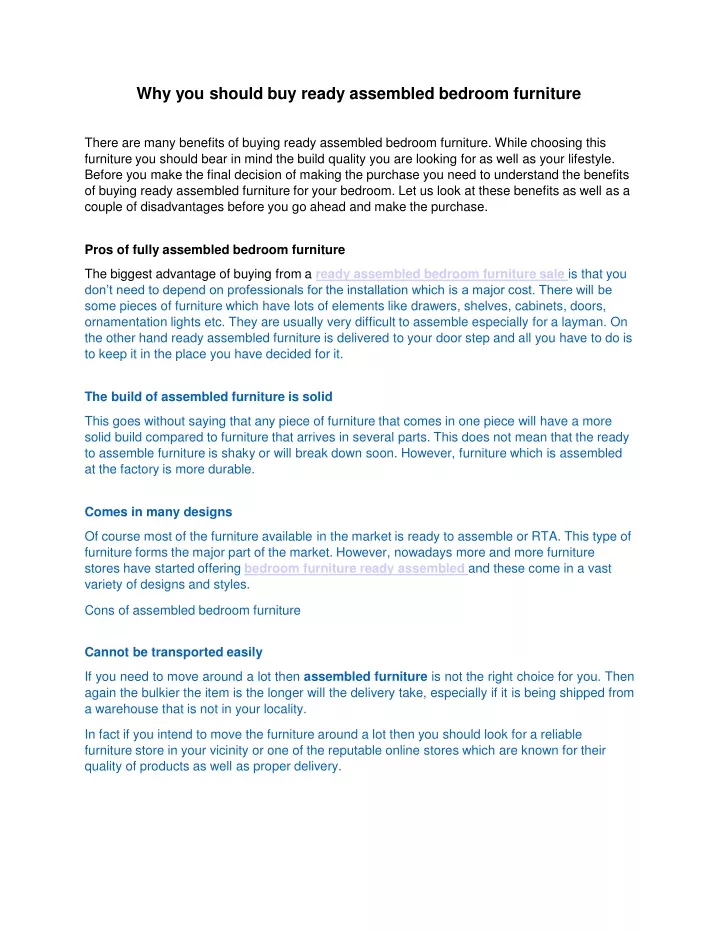 Why you should buy ready assembled bedroom furniture

There are many benefits of buying ready assembled bedroom furniture. While choosing this furniture you should bear in mind the build quality you are looking for as well as your lifestyle. Before you make the final decision of making the purchase you need to understand the benefits of buying ready assembled furniture for your bedroom. Let us look at these benefits as well as a couple of disadvantages before you go ahead and make the purchase.

Pros of fully assembled bedroom furniture

The biggest advantage of buying from a ready assembled bedroom furniture sale is that you don't need to depend on professionals for the installation which is a major cost. There will be some pieces of furniture which have lots of elements like drawers, shelves, cabinets, doors, ornamentation lights etc. They are usually very difficult to assemble especially for a layman. On the other hand ready assembled furniture is delivered to your door step and all you have to do is to keep it in the place you have decided for it.

The build of assembled furniture is solid

This goes without saying that any piece of furniture that comes in one piece will have a more solid build compared to furniture that arrives in several parts. This does not mean that the ready to assemble furniture is shaky or will break down soon. However, furniture which is assembled at the factory is more durable.

Comes in many designs

Of course most of the furniture available in the market is ready to assemble or RTA. This type of furniture forms the major part of the market. However, nowadays more and more furniture stores have started offering bedroom furniture ready assembled and these come in a vast variety of designs and styles.

Cons of assembled bedroom furniture

Cannot be transported easily

If you need to move around a lot then assembled furniture is not the right choice for you. Then again the bulkier the item is the longer will the delivery take, especially if it is being shipped from a warehouse that is not in your locality.

In fact if you intend to move the furniture around a lot then you should look for a reliable furniture store in your vicinity or one of the reputable online stores which are known for their quality of products as well as proper delivery.